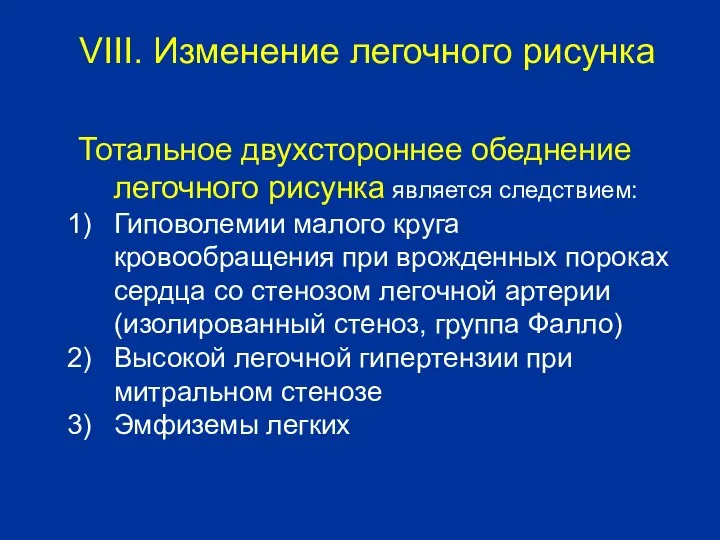 VIII. Изменение легочного рисунка

Тотальное двухстороннее обеднение легочного рисунка является следствием:

1) Гиповолемии малого круга кровообращения при врожденных пороках сердца со стенозом легочной артерии (изолированный стеноз, группа Фалло)
2) Высокой легочной гипертензии при митральном стенозе
3) Эмфиземы легких